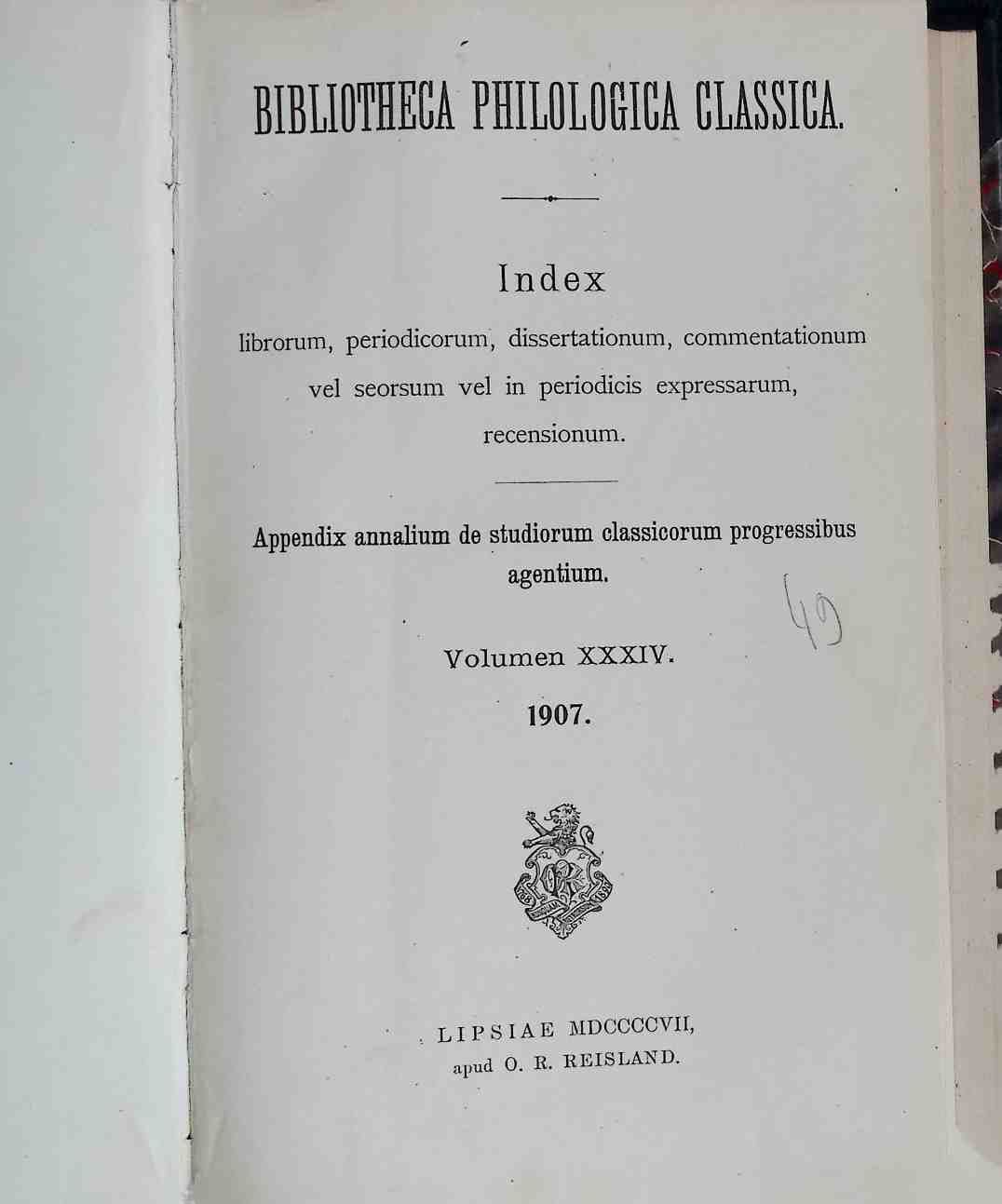 BIBLIOTHECA PHILOLOGICA CLASSICA.

Index

librorum, periodicorum, dissertationum, commentationum vel seorsum vel in periodicis expressarum, recensionum.

Appendix annalium de studiorum classicorum progressibus agentium.

49

Volumen XXXIV.

1907.

LIPSIAE MDCCCCVII,
apud O. R. REISLAND.